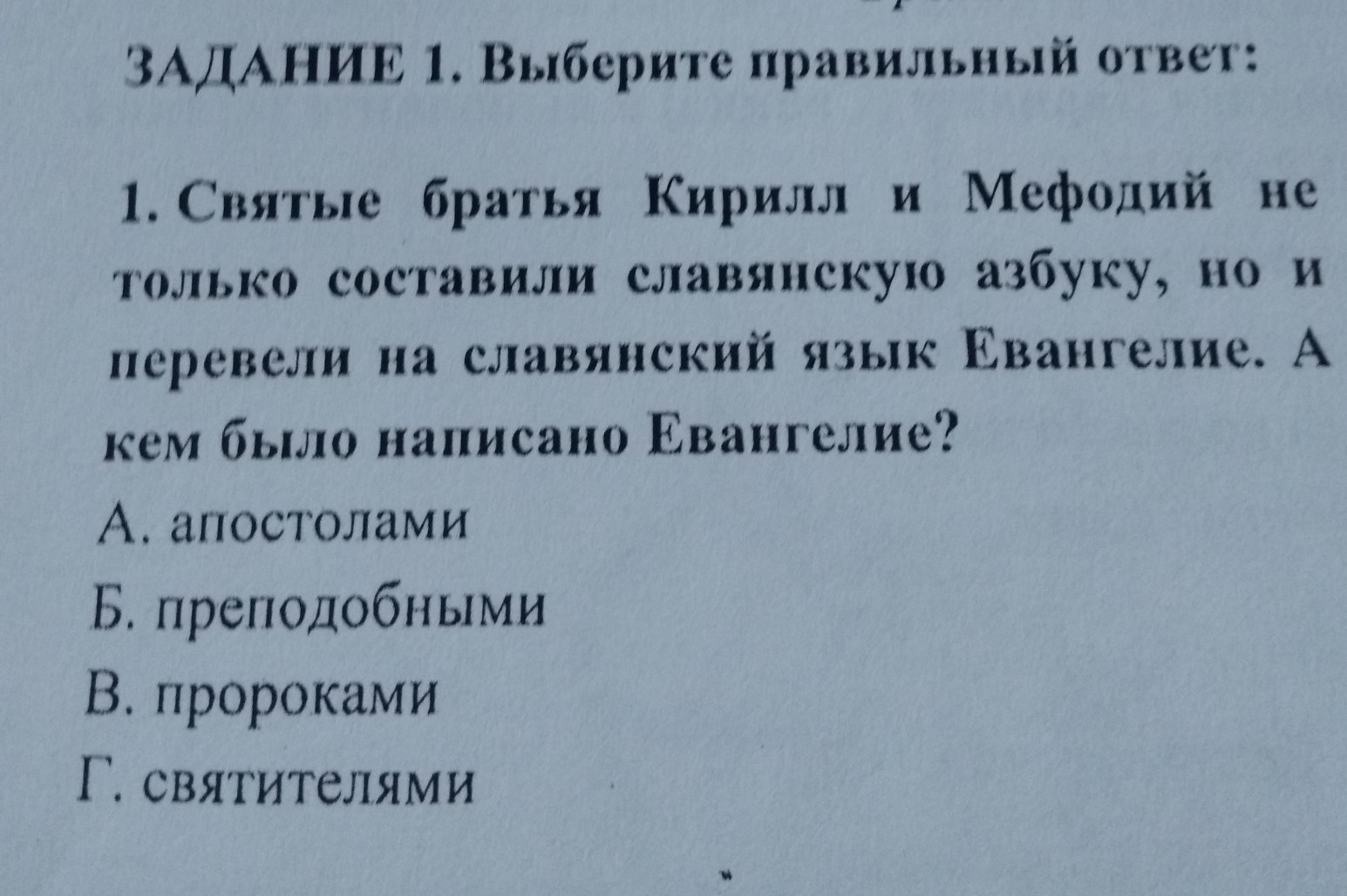 ЗАДАНИЕ 1. Выберите правильный ответ:

1. Святые братья Кирилл и Мефодий не только составили славянскую азбуку, но и перевели на славянский язык Евангелие. А кем было написано Евангелие?

А. апостолами
Б. преподобными
В. пророками
Г. святителями